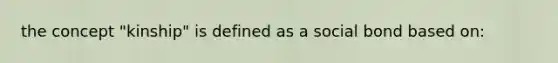 the concept "kinship" is defined as a social bond based on: